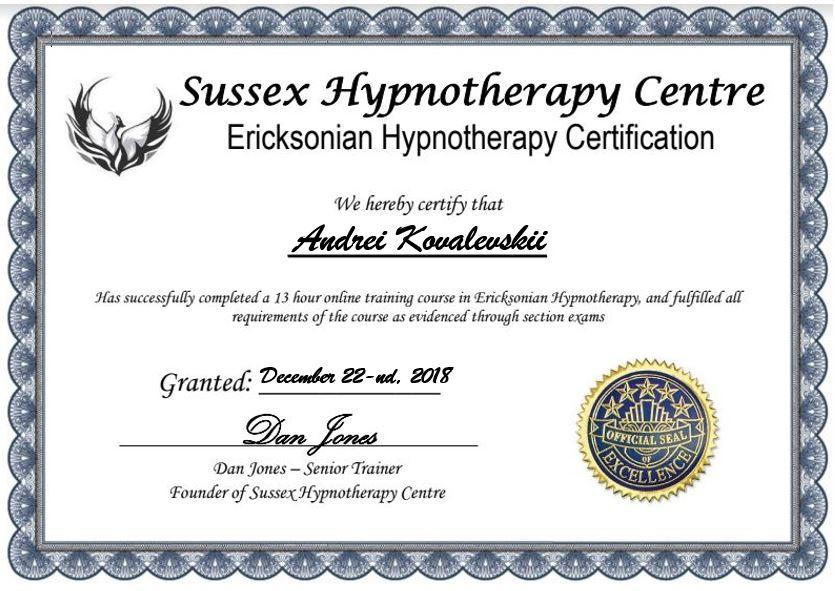 Sussex Hypnotherapy Centre
Ericksonian Hypnotherapy Certification

We hereby certify that

Andrei Kovalevskii

Has successfully completed a 13 hour online training course in Ericksonian Hypnotherapy, and fulfilled all requirements of the course as evidenced through section exams

Granted: December 22-nd, 2018

Dan Jones

Dan Jones – Senior Trainer
Founder of Sussex Hypnotherapy Centre

OFFICIAL SEAL OF EXCELLENCE